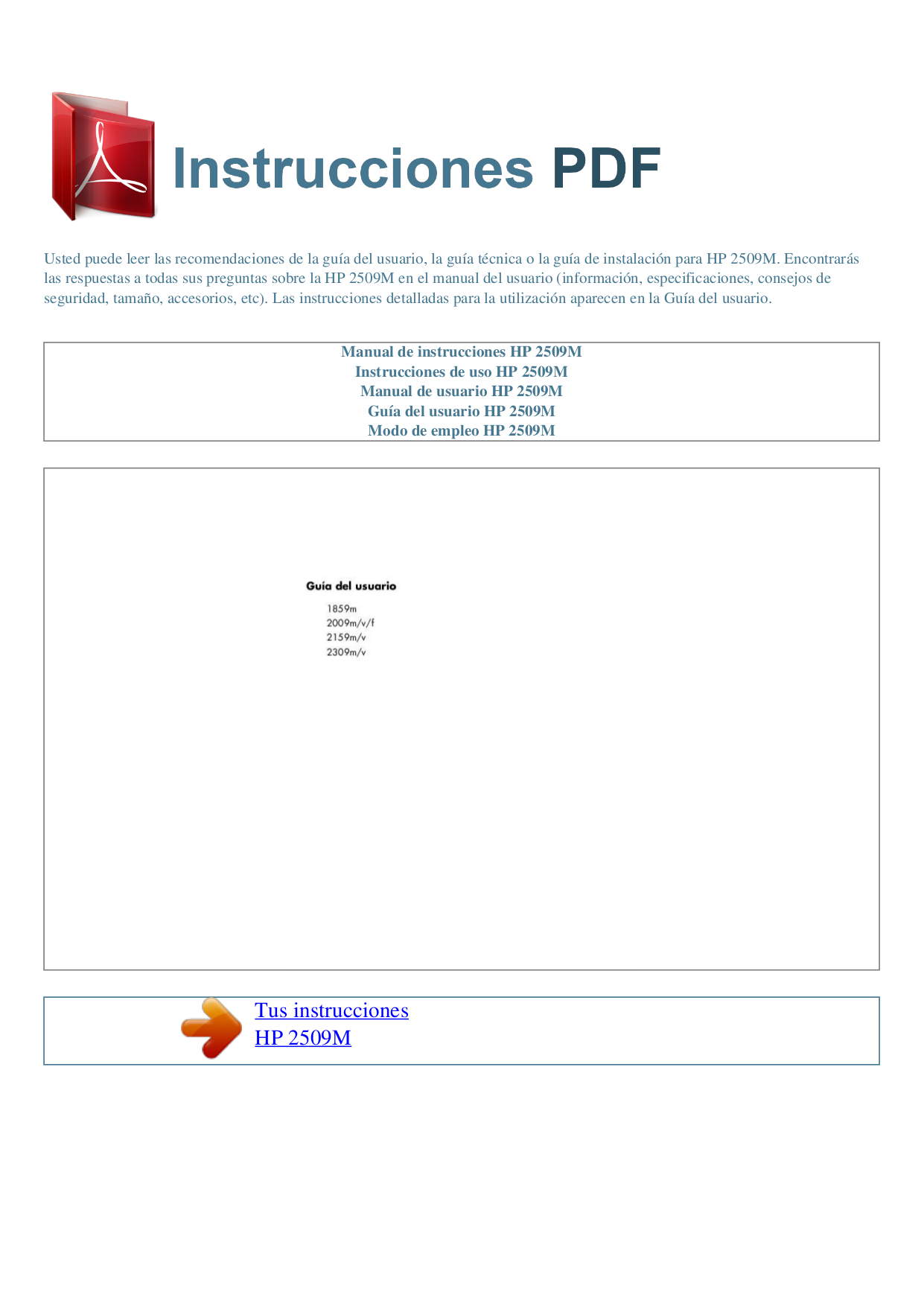 Instrucciones PDF

Usted puede leer las recomendaciones de la guía del usuario, la guía técnica o la guía de instalación para HP 2509M. Encontrarás las respuestas a todas sus preguntas sobre la HP 2509M en el manual del usuario (información, especificaciones, consejos de seguridad, tamaño, accesorios, etc). Las instrucciones detalladas para la utilización aparecen en la Guía del usuario.

Manual de instrucciones HP 2509M
Instrucciones de uso HP 2509M
Manual de usuario HP 2509M
Guía del usuario HP 2509M
Modo de empleo HP 2509M

Guía del usuario

1859m
2009m/v/f
2159m/v
2309m/v

Tus instrucciones
HP 2509M